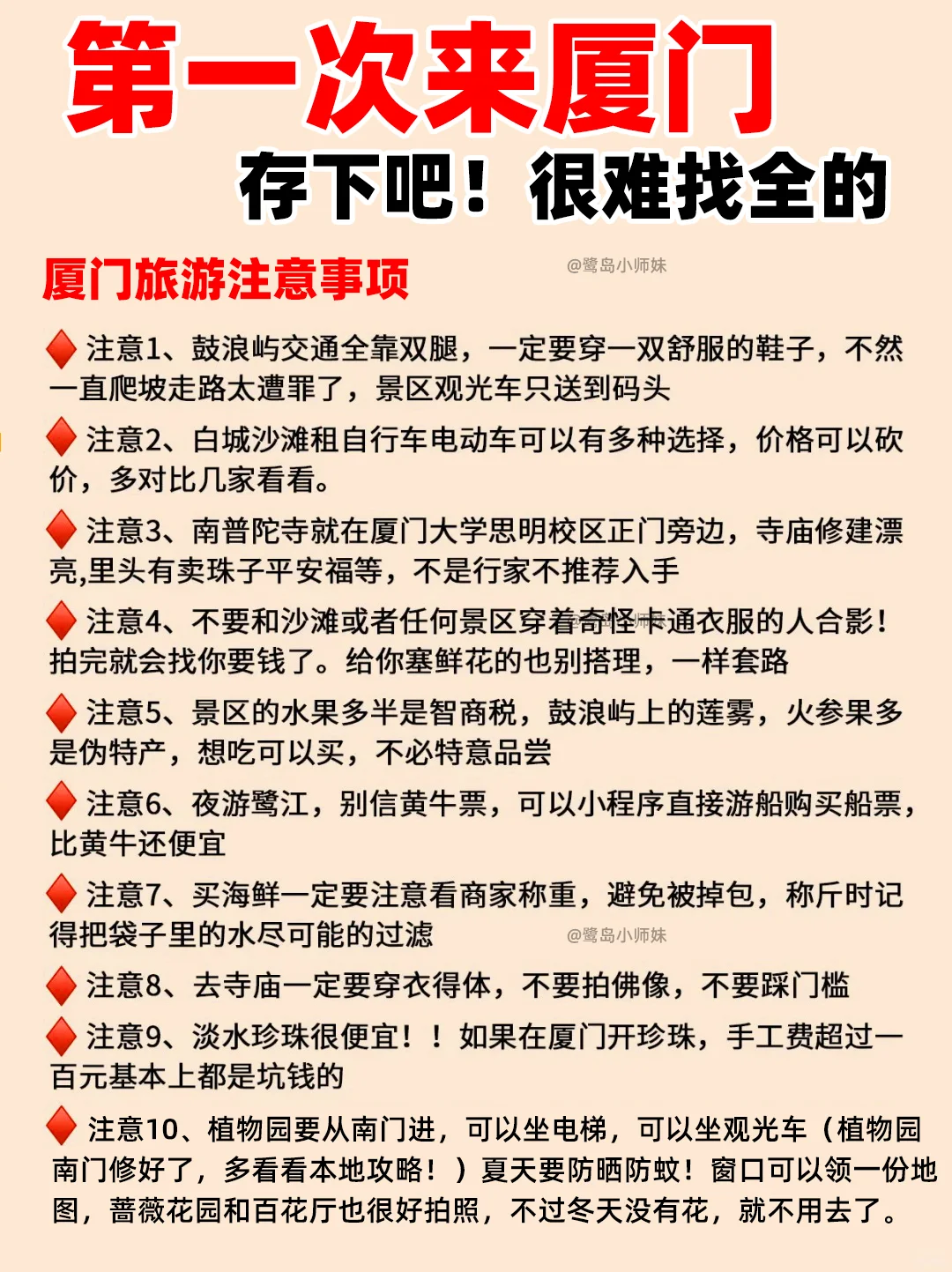 第一次来厦门

存下吧！很难找全的

厦门旅游注意事项

@鹭岛小师妹

注意1、鼓浪屿交通全靠双腿，一定要穿一双舒服的鞋子，不然一直爬坡走路太遭罪了，景区观光车只送到码头

注意2、白城沙滩租自行车电动车可以有多种选择，价格可以砍价，多对比几家看看。

注意3、南普陀寺就在厦门大学思明校区正门旁边，寺庙修建漂亮,里头有卖珠子平安福等，不是行家不推荐入手

注意4、不要和沙滩或者任何景区穿着奇怪卡通衣服的人合影！拍完就会找你要钱了。给你塞鲜花的也别搭理，一样套路

注意5、景区的水果多半是智商税，鼓浪屿上的莲雾，火参果多是伪特产，想吃可以买，不必特意品尝

注意6、夜游鹭江，别信黄牛票，可以小程序直接游船购买船票，比黄牛还便宜

注意7、买海鲜一定要注意看商家称重，避免被掉包，称斤时记得把袋子里的水尽可能的过滤

@鹭岛小师妹

注意8、去寺庙一定要穿衣得体，不要拍佛像，不要踩门槛

注意9、淡水珍珠很便宜！！如果在厦门开珍珠，手工费超过一百元基本上都是坑钱的

注意10、植物园要从南门进，可以坐电梯，可以坐观光车（植物园南门修好了，多看看本地攻略！）夏天要防晒防蚊！窗口可以领一份地图，蔷薇花园和百花厅也很好拍照，不过冬天没有花，就不用去了。